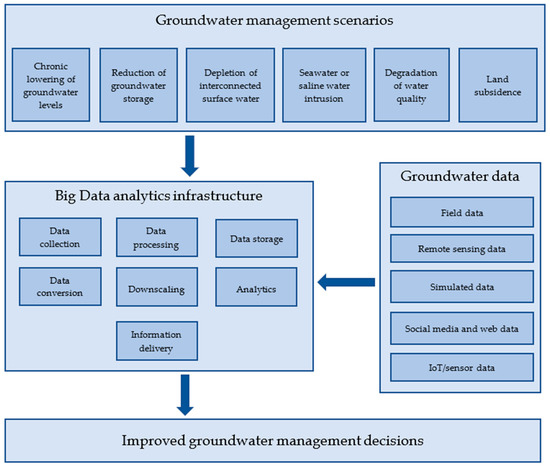 Groundwater management scenarios

Chronic lowering of groundwater levels

Reduction of groundwater storage

Depletion of interconnected surface water

Seawater or saline water intrusion

Degradation of water quality

Land subsidence

Big Data analytics infrastructure

Data collection

Data processing

Data storage

Data conversion

Downscaling

Analytics

Information delivery

Groundwater data

Field data

Remote sensing data

Simulated data

Social media and web data

IoT/sensor data

Improved groundwater management decisions